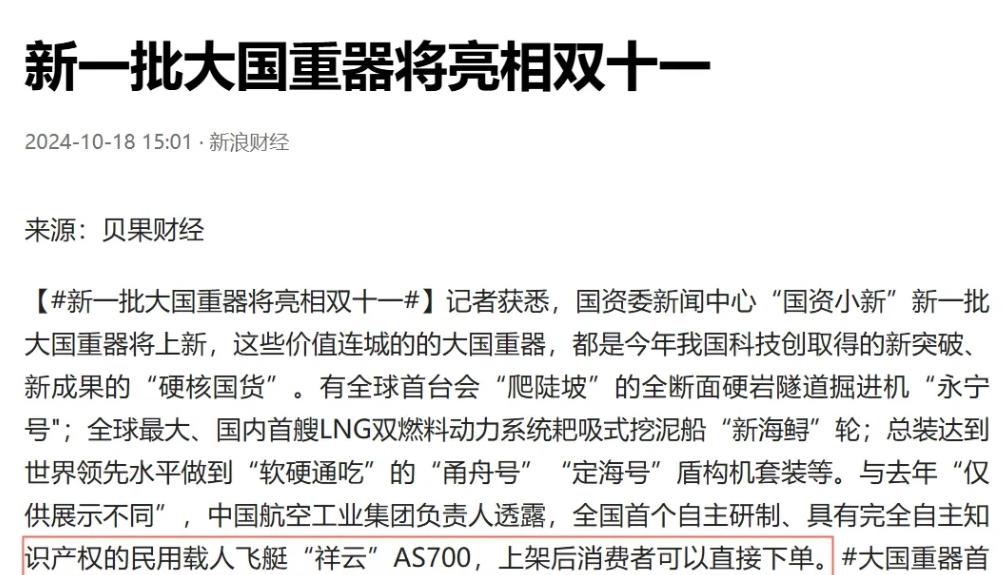 新一批大国重器将亮相双十一

2024-10-18 15:01 · 新浪财经

来源：贝果财经

【#新一批大国重器将亮相双十一#】记者获悉，国资委新闻中心“国资小新”新一批大国重器将上新，这些价值连城的的大国重器，都是今年我国科技创取得的新突破、新成果的“硬核国货”。有全球首台会“爬陡坡”的全断面硬岩隧道掘进机“永宁号”；全球最大、国内首艘LNG双燃料动力系统耙吸式挖泥船“新海鲟”轮；总装达到世界领先水平做到“软硬通吃”的“甬舟号”“定海号”盾构机套装等。与去年“仅供展示不同”，中国航空工业集团负责人透露，全国首个自主研制、具有完全自主知识产权的民用载人飞艇“祥云”AS700，上架后消费者可以直接下单。#大国重器首